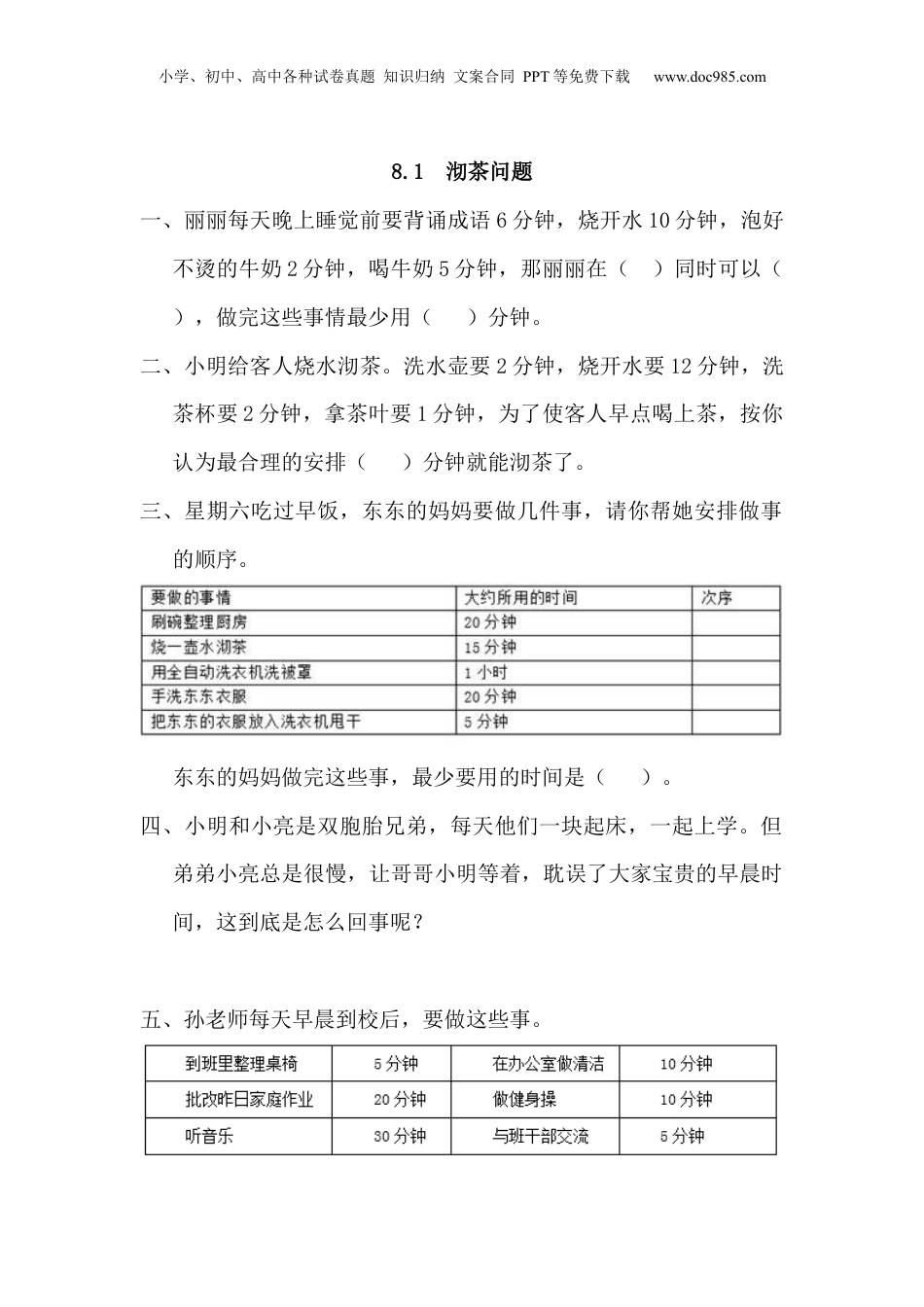 小学、初中、高中各种试卷真题 知识归纳 文案合同 PPT等免费下载 www.doc985.com

8.1 沏茶问题

一、丽丽每天晚上睡觉前要背诵成语6分钟，烧开水10分钟，泡好不烫的牛奶2分钟，喝牛奶5分钟，那丽丽在（ ）同时可以（ ），做完这些事情最少用（ ）分钟。

二、小明给客人烧水沏茶。洗水壶要2分钟，烧开水要12分钟，洗茶杯要2分钟，拿茶叶要1分钟，为了使客人早点喝上茶，按你认为最合理的安排（ ）分钟就能沏茶了。

三、星期六吃过早饭，东东的妈妈要做几件事，请你帮她安排做事的顺序。

| 要做的事情 | 大约所用的时间 | 次序 |
|---|---|---|
| 刷碗整理厨房 | 20分钟 | |
| 烧一壶水沏茶 | 15分钟 | |
| 用全自动洗衣机洗被罩 | 1小时 | |
| 手洗东东衣服 | 20分钟 | |
| 把东东的衣服放入洗衣机甩干 | 5分钟 | |

东东的妈妈做完这些事，最少要用的时间是（ ）。

四、小明和小亮是双胞胎兄弟，每天他们一块起床，一起上学。但弟弟小亮总是很慢，让哥哥小明等着，耽误了大家宝贵的早晨时间，这到底是怎么回事呢？

五、孙老师每天早晨到校后，要做这些事。

| 到班里整理桌椅 | 5分钟 | 在办公室做清洁 | 10分钟 |
|---|---|---|---|
| 批改昨日家庭作业 | 20分钟 | 做健身操 | 10分钟 |
| 听音乐 | 30分钟 | 与班干部交流 | 5分钟 |